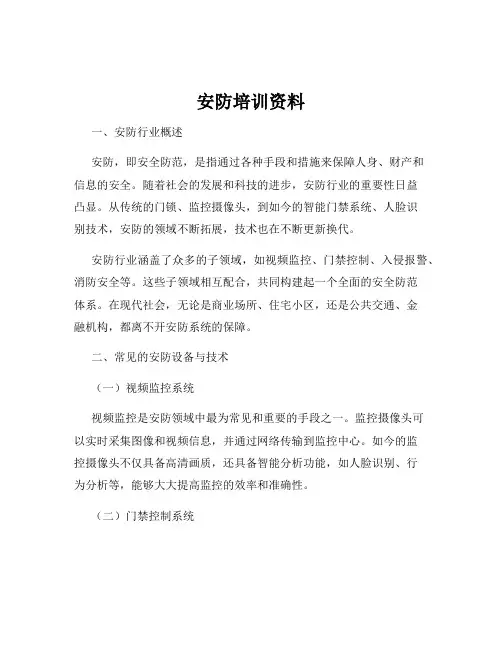 安防培训资料

一、安防行业概述

安防，即安全防范，是指通过各种手段和措施来保障人身、财产和信息的安全。随着社会的发展和科技的进步，安防行业的重要性日益凸显。从传统的门锁、监控摄像头，到如今的智能门禁系统、人脸识别技术，安防的领域不断拓展，技术也在不断更新换代。

安防行业涵盖了众多的子领域，如视频监控、门禁控制、入侵报警、消防安全等。这些子领域相互配合，共同构建起一个全面的安全防范体系。在现代社会，无论是商业场所、住宅小区，还是公共交通、金融机构，都离不开安防系统的保障。

二、常见的安防设备与技术

（一）视频监控系统

视频监控是安防领域中最为常见和重要的手段之一。监控摄像头可以实时采集图像和视频信息，并通过网络传输到监控中心。如今的监控摄像头不仅具备高清画质，还具备智能分析功能，如人脸识别、行为分析等，能够大大提高监控的效率和准确性。

（二）门禁控制系统